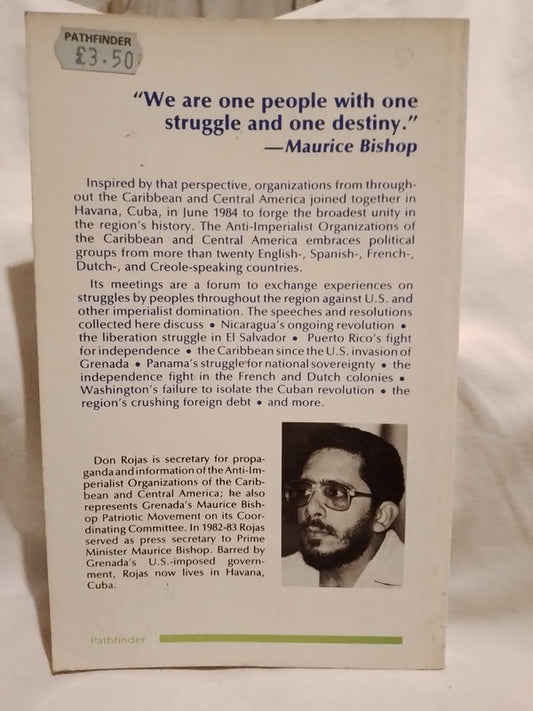 PATHFINDER
£3.50

"We are one people with one struggle and one destiny."
—Maurice Bishop

Inspired by that perspective, organizations from throughout the Caribbean and Central America joined together in Havana, Cuba, in June 1984 to forge the broadest unity in the region's history. The Anti-Imperialist Organizations of the Caribbean and Central America embraces political groups from more than twenty English-, Spanish-, French-, Dutch-, and Creole-speaking countries.

Its meetings are a forum to exchange experiences on struggles by peoples throughout the region against U.S. and other imperialist domination. The speeches and resolutions collected here discuss • Nicaragua's ongoing revolution • the liberation struggle in El Salvador • Puerto Rico's fight for independence • the Caribbean since the U.S. invasion of Grenada • Panama's struggle for national sovereignty • the independence fight in the French and Dutch colonies • Washington's failure to isolate the Cuban revolution • the region's crushing foreign debt • and more.

Don Rojas is secretary for propaganda and information of the Anti-Imperialist Organizations of the Caribbean and Central America; he also represents Grenada's Maurice Bishop Patriotic Movement on its Coordinating Committee. In 1982-83 Rojas served as press secretary to Prime Minister Maurice Bishop. Barred by Grenada's U.S.-imposed government, Rojas now lives in Havana, Cuba.

Pathfinder